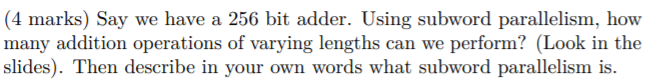 (4 marks) Say we have a 256 bit adder. Using subword parallelism, how many addition operations of varying lengths can we perform? (Look in the slides). Then describe in your own words what subword parallelism is.